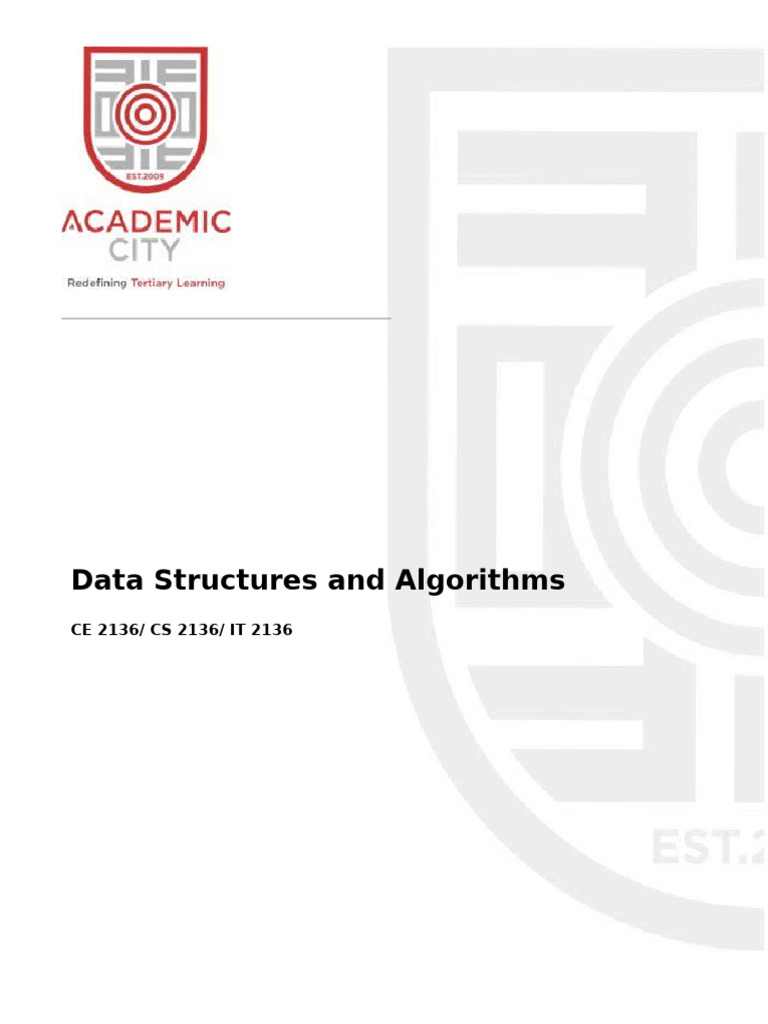 EST.2009

ACADEMIC CITY

Redefining Tertiary Learning

Data Structures and Algorithms

CE 2136/ CS 2136/ IT 2136

EST.2